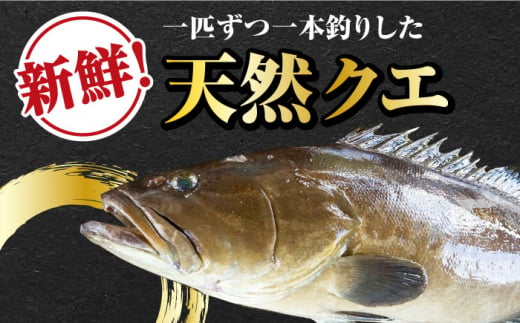 新鮮!

一匹ずつ一本釣りした

天然クエ